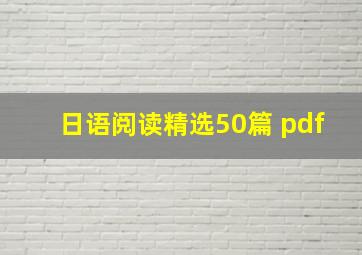 日语阅读精选50篇 pdf